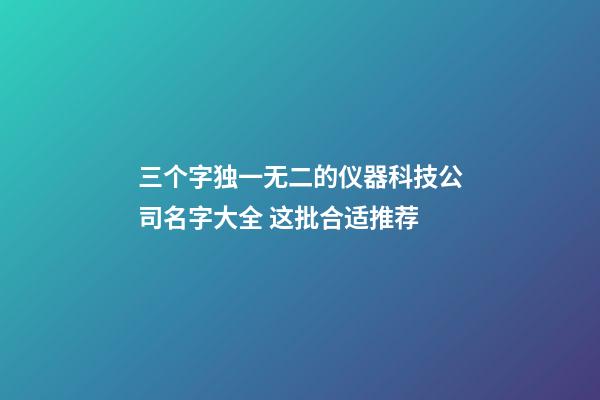 三个字独一无二的仪器科技公司名字大全 这批合适推荐